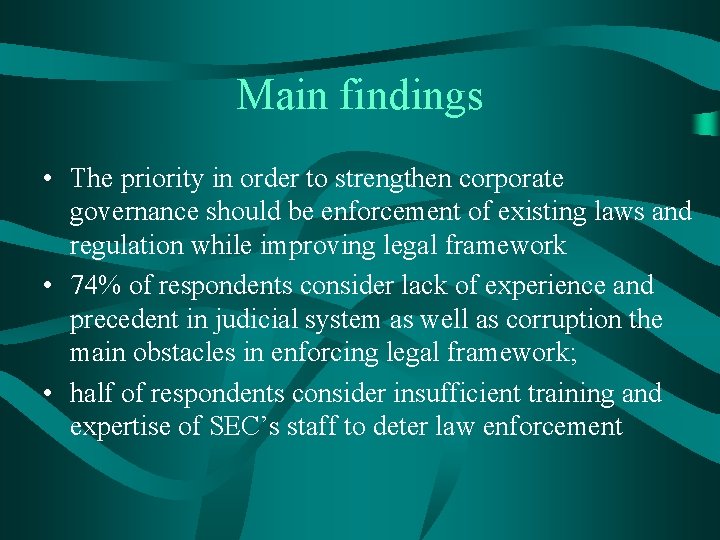 Main findings

• The priority in order to strengthen corporate governance should be enforcement of existing laws and regulation while improving legal framework
• 74% of respondents consider lack of experience and precedent in judicial system as well as corruption the main obstacles in enforcing legal framework;
• half of respondents consider insufficient training and expertise of SEC’s staff to deter law enforcement